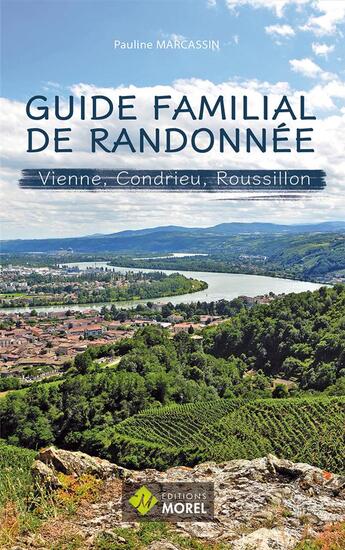 Pauline MARCASSIN

GUIDE FAMILIAL DE RANDONNÉE

Vienne, Condrieu, Roussillon

M EDITIONS MOREL